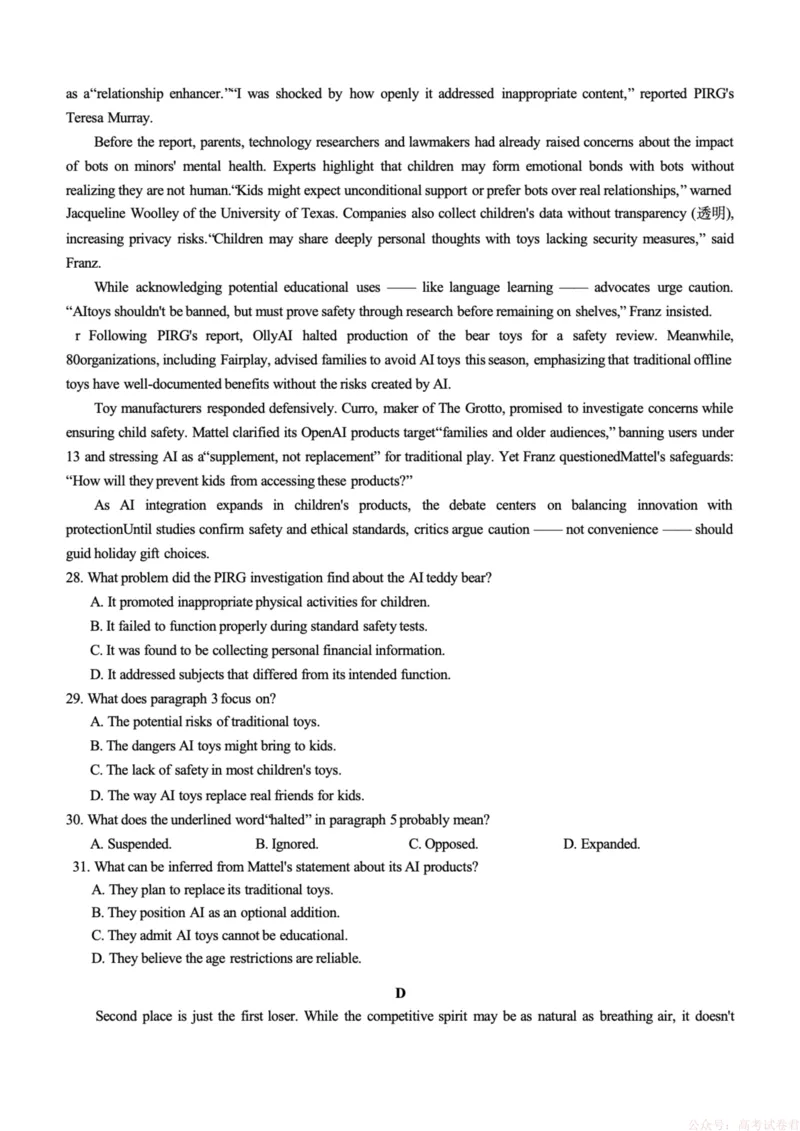 as a“relationship enhancer.”“I was shocked by how openly it addressed inappropriate content,” reported PIRG's Teresa Murray.

Before the report, parents, technology researchers and lawmakers had already raised concerns about the impact of bots on minors' mental health. Experts highlight that children may form emotional bonds with bots without realizing they are not human.“Kids might expect unconditional support or prefer bots over real relationships,” warned Jacqueline Woolley of the University of Texas. Companies also collect children's data without transparency (透明), increasing privacy risks.“Children may share deeply personal thoughts with toys lacking security measures,” said Franz.

While acknowledging potential educational uses —— like language learning —— advocates urge caution. “AItoys shouldn't be banned, but must prove safety through research before remaining on shelves,” Franz insisted.

r Following PIRG's report, OllyAI halted production of the bear toys for a safety review. Meanwhile, 80organizations, including Fairplay, advised families to avoid AI toys this season, emphasizing that traditional offline toys have well-documented benefits without the risks created by AI.

Toy manufacturers responded defensively. Curro, maker of The Grotto, promised to investigate concerns while ensuring child safety. Mattel clarified its OpenAI products target“families and older audiences,” banning users under 13 and stressing AI as a“supplement, not replacement” for traditional play. Yet Franz questionedMattel's safeguards: “How will they prevent kids from accessing these products?”

As AI integration expands in children's products, the debate centers on balancing innovation with protectionUntil studies confirm safety and ethical standards, critics argue caution —— not convenience —— should guid holiday gift choices.

28. What problem did the PIRG investigation find about the AI teddy bear?
A. It promoted inappropriate physical activities for children.
B. It failed to function properly during standard safety tests.
C. It was found to be collecting personal financial information.
D. It addressed subjects that differed from its intended function.

29. What does paragraph 3 focus on?
A. The potential risks of traditional toys.
B. The dangers AI toys might bring to kids.
C. The lack of safety in most children's toys.
D. The way AI toys replace real friends for kids.

30. What does the underlined word“halted” in paragraph 5 probably mean?
A. Suspended. B. Ignored. C. Opposed. D. Expanded.

31. What can be inferred from Mattel's statement about its AI products?
A. They plan to replace its traditional toys.
B. They position AI as an optional addition.
C. They admit AI toys cannot be educational.
D. They believe the age restrictions are reliable.

D

Second place is just the first loser. While the competitive spirit may be as natural as breathing air, it doesn't

公众号：高考试卷君